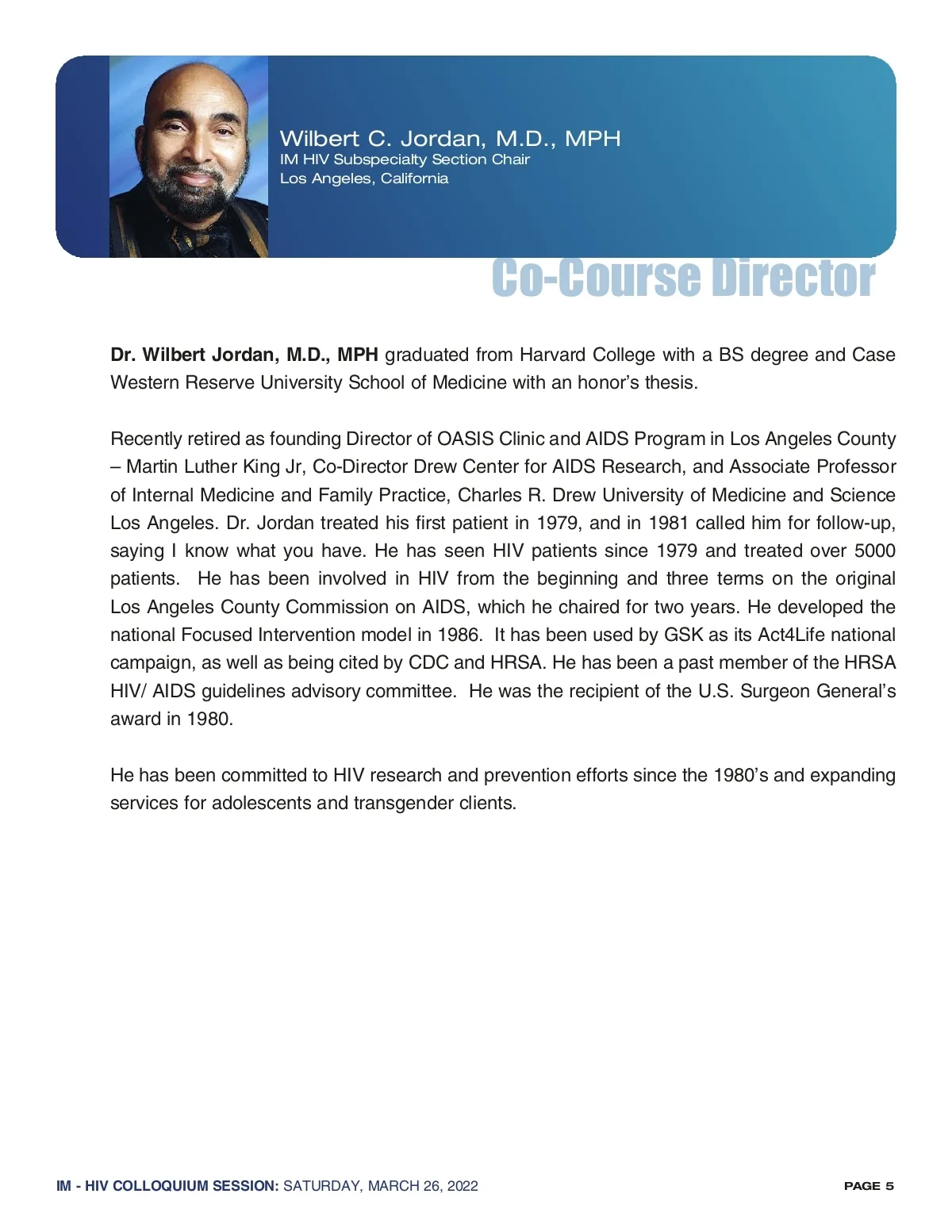 Wilbert C. Jordan, M.D., MPH
IM HIV Subspecialty Section Chair
Los Angeles, California

Co-Course Director

Dr. Wilbert Jordan, M.D., MPH graduated from Harvard College with a BS degree and Case Western Reserve University School of Medicine with an honor's thesis.

Recently retired as founding Director of OASIS Clinic and AIDS Program in Los Angeles County – Martin Luther King Jr, Co-Director Drew Center for AIDS Research, and Associate Professor of Internal Medicine and Family Practice, Charles R. Drew University of Medicine and Science Los Angeles. Dr. Jordan treated his first patient in 1979, and in 1981 called him for follow-up, saying I know what you have. He has seen HIV patients since 1979 and treated over 5000 patients. He has been involved in HIV from the beginning and three terms on the original Los Angeles County Commission on AIDS, which he chaired for two years. He developed the national Focused Intervention model in 1986. It has been used by GSK as its Act4Life national campaign, as well as being cited by CDC and HRSA. He has been a past member of the HRSA HIV/ AIDS guidelines advisory committee. He was the recipient of the U.S. Surgeon General's award in 1980.

He has been committed to HIV research and prevention efforts since the 1980's and expanding services for adolescents and transgender clients.

IM - HIV COLLOQUIUM SESSION: SATURDAY, MARCH 26, 2022

PAGE 5